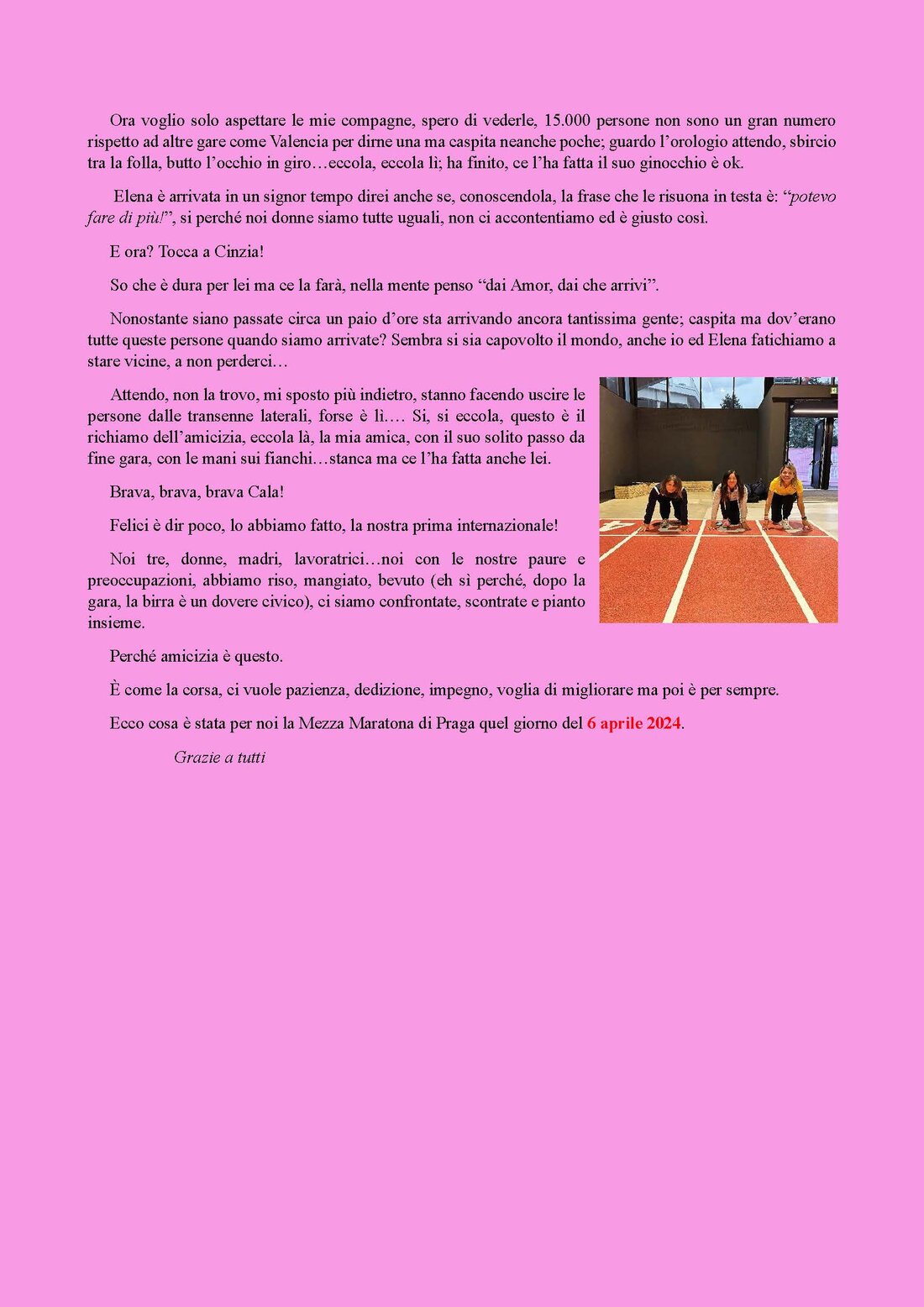 Ora voglio solo aspettare le mie compagne, spero di vederle, 15.000 persone non sono un gran numero rispetto ad altre gare come Valencia per dirne una ma caspita neanche poche; guardo l'orologio attendo, sbircio tra la folla, butto l'occhio in giro…eccola, eccola lì; ha finito, ce l'ha fatta il suo ginocchio è ok.

Elena è arrivata in un signor tempo direi anche se, conoscendola, la frase che le risuona in testa è: "potevo fare di più!", si perché noi donne siamo tutte uguali, non ci accontentiamo ed è giusto così.

E ora? Tocca a Cinzia!

So che è dura per lei ma ce la farà, nella mente penso "dai Amor, dai che arrivi".

Nonostante siano passate circa un paio d'ore sta arrivando ancora tantissima gente; caspita ma dov'erano tutte queste persone quando siamo arrivate? Sembra si sia capovolto il mondo, anche io ed Elena fatichiamo a stare vicine, a non perderci…

Attendo, non la trovo, mi sposto più indietro, stanno facendo uscire le persone dalle transenne laterali, forse è lì…. Si, si eccola, questo è il richiamo dell'amicizia, eccola là, la mia amica, con il suo solito passo da fine gara, con le mani sui fianchi…stanca ma ce l'ha fatta anche lei.

Brava, brava, brava Cala!

Felici è dir poco, lo abbiamo fatto, la nostra prima internazionale!

Noi tre, donne, madri, lavoratrici…noi con le nostre paure e preoccupazioni, abbiamo riso, mangiato, bevuto (eh sì perché, dopo la gara, la birra è un dovere civico), ci siamo confrontate, scontrate e pianto insieme.

Perché amicizia è questo.

È come la corsa, ci vuole pazienza, dedizione, impegno, voglia di migliorare ma poi è per sempre.

Ecco cosa è stata per noi la Mezza Maratona di Praga quel giorno del 6 aprile 2024.

Grazie a tutti